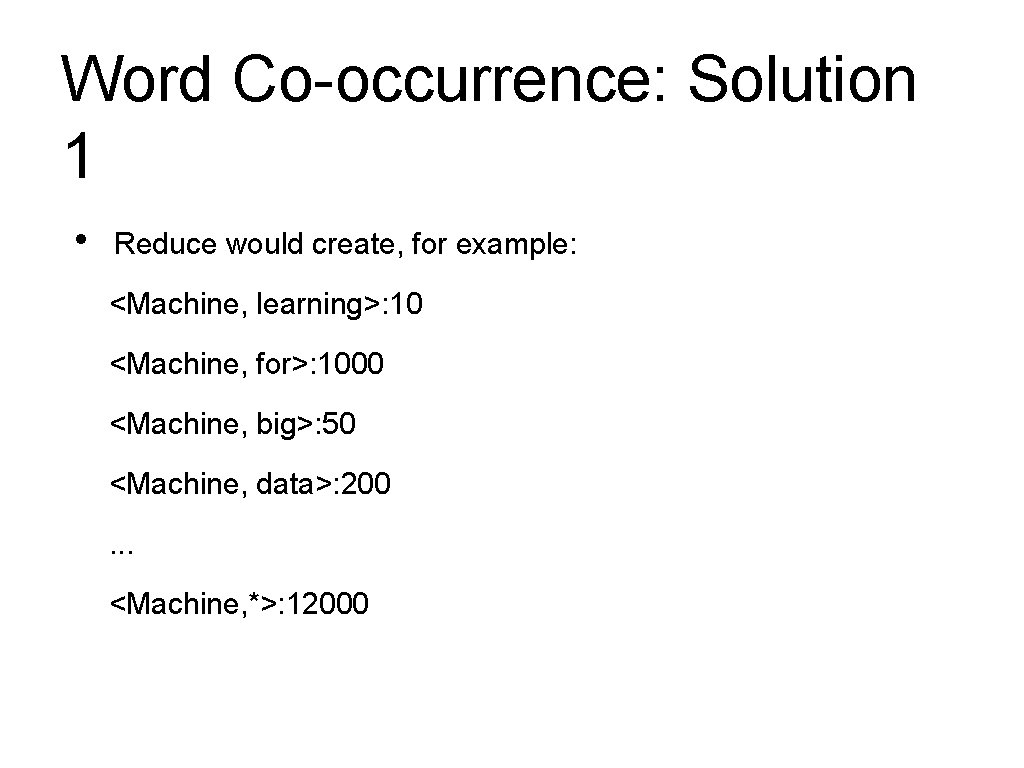 Word Co-occurrence: Solution 1

• Reduce would create, for example:

<Machine, learning>: 10

<Machine, for>: 1000

<Machine, big>: 50

<Machine, data>: 200

...

<Machine,*>: 12000